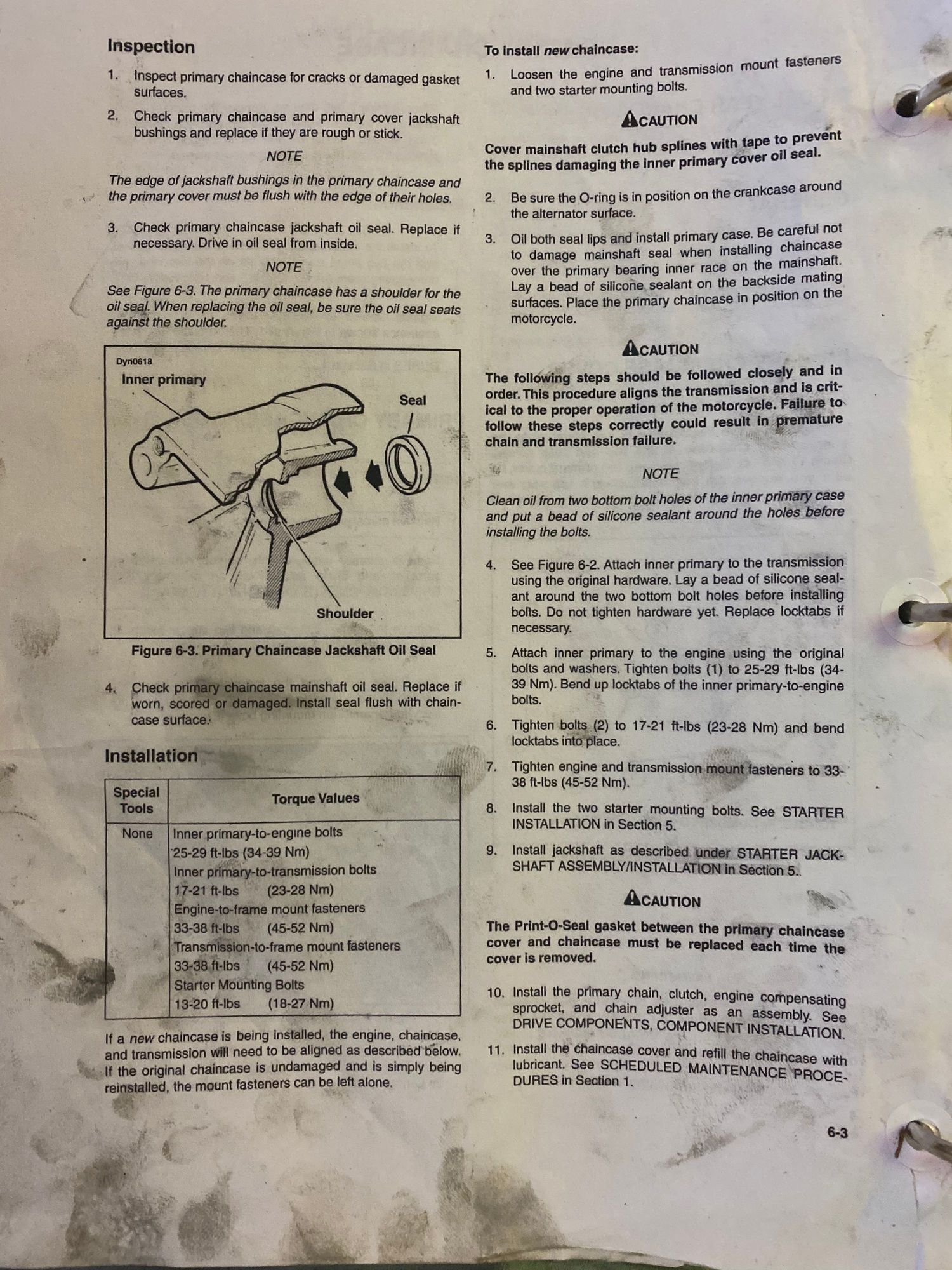 Inspection

1. Inspect primary chaincase for cracks or damaged gasket surfaces.

2. Check primary chaincase and primary cover jackshaft bushings and replace if they are rough or stick.

NOTE

The edge of jackshaft bushings in the primary chaincase and the primary cover must be flush with the edge of their holes.

3. Check primary chaincase jackshaft oil seal. Replace if necessary. Drive in oil seal from inside.

NOTE

See Figure 6-3. The primary chaincase has a shoulder for the oil seal. When replacing the oil seal, be sure the oil seal seats against the shoulder.

Dyn0618
Inner primary
Seal
Shoulder

Figure 6-3. Primary Chaincase Jackshaft Oil Seal

4. Check primary chaincase mainshaft oil seal. Replace if worn, scored or damaged. Install seal flush with chaincase surface.

Installation

| Special Tools | Torque Values |
|---|---|
| None | Inner primary-to-engine bolts 25-29 ft-lbs (34-39 Nm) Inner primary-to-transmission bolts 17-21 ft-lbs (23-28 Nm) Engine-to-frame mount fasteners 33-38 ft-lbs (45-52 Nm) Transmission-to-frame mount fasteners 33-38 ft-lbs (45-52 Nm) Starter Mounting Bolts 13-20 ft-lbs (18-27 Nm) |

If a new chaincase is being installed, the engine, chaincase, and transmission will need to be aligned as described below. If the original chaincase is undamaged and is simply being reinstalled, the mount fasteners can be left alone.

To install new chaincase:

1. Loosen the engine and transmission mount fasteners and two starter mounting bolts.

CAUTION

Cover mainshaft clutch hub splines with tape to prevent the splines damaging the inner primary cover oil seal.

2. Be sure the O-ring is in position on the crankcase around the alternator surface.

3. Oil both seal lips and install primary case. Be careful not to damage mainshaft seal when installing chaincase over the primary bearing inner race on the mainshaft. Lay a bead of silicone sealant on the backside mating surfaces. Place the primary chaincase in position on the motorcycle.

CAUTION

The following steps should be followed closely and in order. This procedure aligns the transmission and is critical to the proper operation of the motorcycle. Failure to follow these steps correctly could result in premature chain and transmission failure.

NOTE

Clean oil from two bottom bolt holes of the inner primary case and put a bead of silicone sealant around the holes before installing the bolts.

4. See Figure 6-2. Attach inner primary to the transmission using the original hardware. Lay a bead of silicone sealant around the two bottom bolt holes before installing bolts. Do not tighten hardware yet. Replace locktabs if necessary.

5. Attach inner primary to the engine using the original bolts and washers. Tighten bolts (1) to 25-29 ft-lbs (34-39 Nm). Bend up locktabs of the inner primary-to-engine bolts.

6. Tighten bolts (2) to 17-21 ft-lbs (23-28 Nm) and bend locktabs into place.

7. Tighten engine and transmission mount fasteners to 33-38 ft-lbs (45-52 Nm).

8. Install the two starter mounting bolts. See STARTER INSTALLATION in Section 5.

9. Install jackshaft as described under STARTER JACKSHAFT ASSEMBLY/INSTALLATION in Section 5.

CAUTION

The Print-O-Seal gasket between the primary chaincase cover and chaincase must be replaced each time the cover is removed.

10. Install the primary chain, clutch, engine compensating sprocket, and chain adjuster as an assembly. See DRIVE COMPONENTS, COMPONENT INSTALLATION.

11. Install the chaincase cover and refill the chaincase with lubricant. See SCHEDULED MAINTENANCE PROCEDURES in Section 1.

6-3